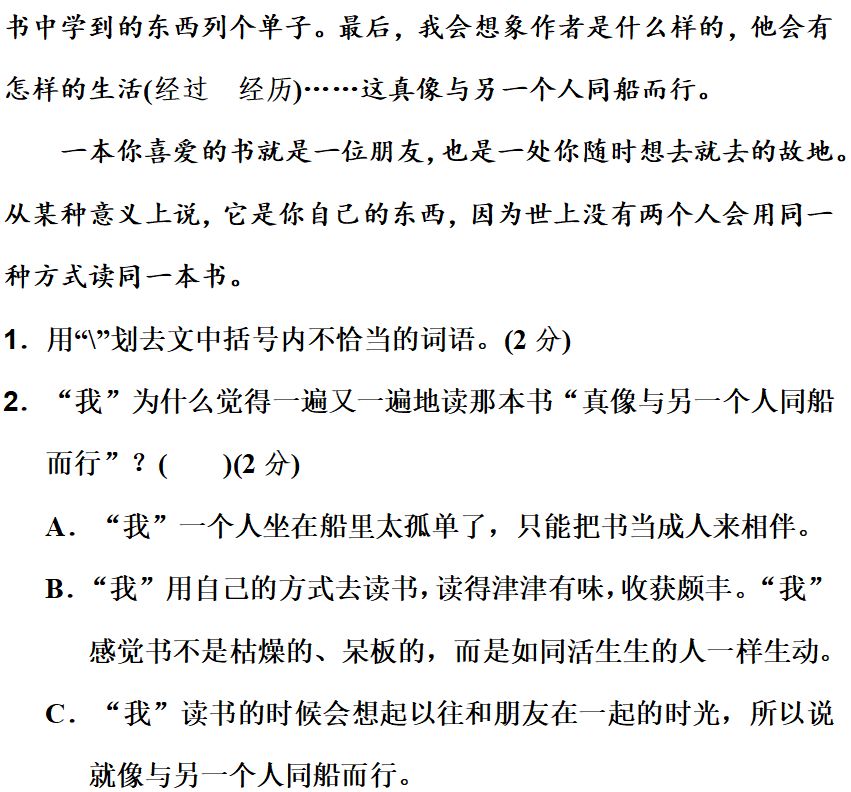 书中学到的东西列个单子。最后，我会想象作者是什么样的，他会有怎样的生活(经过　经历)……这真像与另一个人同船而行。

一本你喜爱的书就是一位朋友，也是一处你随时想去就去的故地。从某种意义上说，它是你自己的东西，因为世上没有两个人会用同一种方式读同一本书。

1．用“\”划去文中括号内不恰当的词语。(2 分)

2．“我”为什么觉得一遍又一遍地读那本书“真像与另一个人同船而行”？(　　)(2 分)

A．“我”一个人坐在船里太孤单了，只能把书当成人来相伴。

B．“我”用自己的方式去读书，读得津津有味，收获颇丰。“我”感觉书不是枯燥的、呆板的，而是如同活生生的人一样生动。

C．“我”读书的时候会想起以往和朋友在一起的时光，所以说就像与另一个人同船而行。